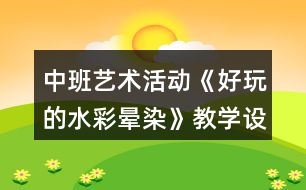 中班艺术活动《好玩的水彩晕染》教学设